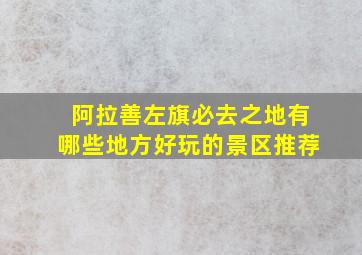 阿拉善左旗必去之地有哪些地方好玩的景区推荐